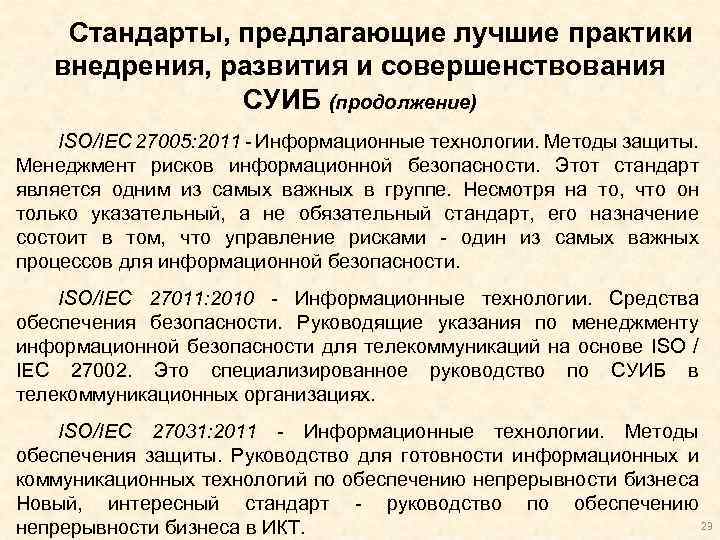 Стандарты, предлагающие лучшие практики внедрения, развития и совершенствования СУИБ (продолжение)

ISO/IEC 27005:2011 - Информационные технологии. Методы защиты. Менеджмент рисков информационной безопасности. Этот стандарт является одним из самых важных в группе. Несмотря на то, что он только указательный, а не обязательный стандарт, его назначение состоит в том, что управление рисками - один из самых важных процессов для информационной безопасности.

ISO/IEC 27011:2010 - Информационные технологии. Средства обеспечения безопасности. Руководящие указания по менеджменту информационной безопасности для телекоммуникаций на основе ISO / IEC 27002. Это специализированное руководство по СУИБ в телекоммуникационных организациях.

ISO/IEC 27031:2011 - Информационные технологии. Методы обеспечения защиты. Руководство для готовности информационных и коммуникационных технологий по обеспечению непрерывности бизнеса Новый, интересный стандарт - руководство по обеспечению непрерывности бизнеса в ИКТ.

29